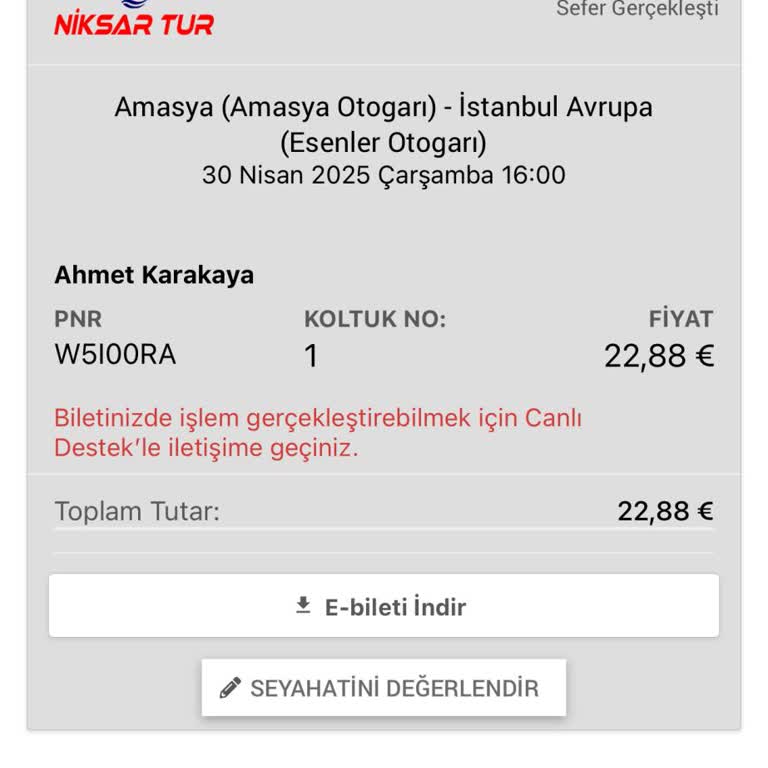 NİKSAR TUR

Sefer Gerçekleşti

Amasya (Amasya Otogarı) - İstanbul Avrupa (Esenler Otogarı)
30 Nisan 2025 Çarşamba 16:00

Ahmet Karakaya

| PNR | KOLTUK NO: | FİYAT |
|---|---|---|
| W5I00RA | 1 | 22,88 € |

Biletinizde işlem gerçekleştirebilmek için Canlı Destek'le iletişime geçiniz.

Toplam Tutar: 22,88 €

E-bileti İndir

SEYAHATİNİ DEĞERLENDİR